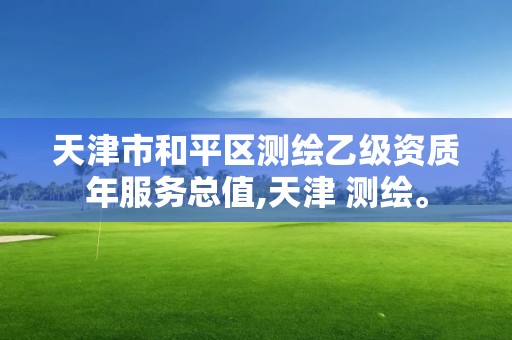 天津市和平区测绘乙级资质年服务总值,天津 测绘。